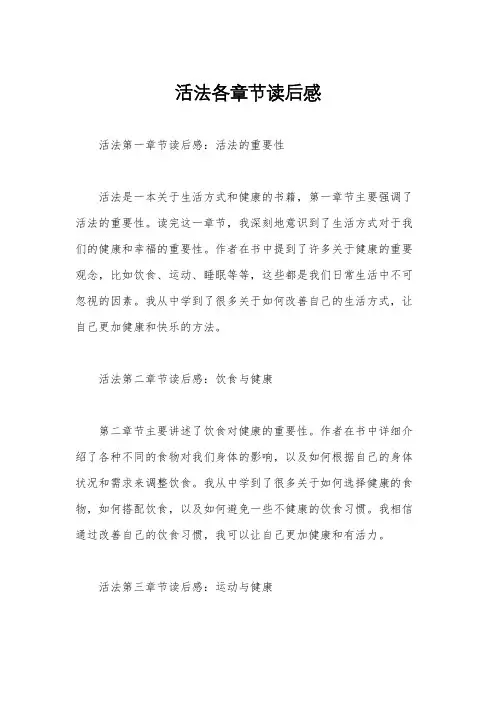 活法各章节读后感

活法第一章节读后感：活法的重要性

活法是一本关于生活方式和健康的书籍，第一章节主要强调了活法的重要性。读完这一章节，我深刻地意识到了生活方式对于我们的健康和幸福的重要性。作者在书中提到了许多关于健康的重要观念，比如饮食、运动、睡眠等等，这些都是我们日常生活中不可忽视的因素。我从中学到了很多关于如何改善自己的生活方式，让自己更加健康和快乐的方法。

活法第二章节读后感：饮食与健康

第二章节主要讲述了饮食对健康的重要性。作者在书中详细介绍了各种不同的食物对我们身体的影响，以及如何根据自己的身体状况和需求来调整饮食。我从中学到了很多关于如何选择健康的食物，如何搭配饮食，以及如何避免一些不健康的饮食习惯。我相信通过改善自己的饮食习惯，我可以让自己更加健康和有活力。

活法第三章节读后感：运动与健康